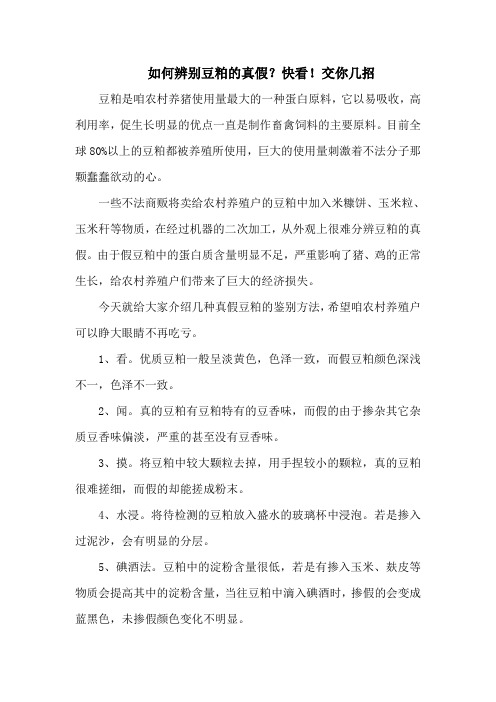 如何辨别豆粕的真假？快看！交你几招

豆粕是咱农村养猪使用量最大的一种蛋白原料，它以易吸收，高利用率，促生长明显的优点一直是制作畜禽饲料的主要原料。目前全球80%以上的豆粕都被养殖所使用，巨大的使用量刺激着不法分子那颗蠢蠢欲动的心。

一些不法商贩将卖给农村养殖户的豆粕中加入米糠饼、玉米粒、玉米秆等物质，在经过机器的二次加工，从外观上很难分辨豆粕的真假。由于假豆粕中的蛋白质含量明显不足，严重影响了猪、鸡的正常生长，给农村养殖户们带来了巨大的经济损失。

今天就给大家介绍几种真假豆粕的鉴别方法，希望咱农村养殖户可以睁大眼睛不再吃亏。

1、看。优质豆粕一般呈淡黄色，色泽一致，而假豆粕颜色深浅不一，色泽不一致。

2、闻。真的豆粕有豆粕特有的豆香味，而假的由于掺杂其它杂质豆香味偏淡，严重的甚至没有豆香味。

3、摸。将豆粕中较大颗粒去掉，用手捏较小的颗粒，真的豆粕很难搓细，而假的却能搓成粉末。

4、水浸。将待检测的豆粕放入盛水的玻璃杯中浸泡。若是掺入过泥沙，会有明显的分层。

5、碘酒法。豆粕中的淀粉含量很低，若是有掺入玉米、麸皮等物质会提高其中的淀粉含量，当往豆粕中滴入碘酒时，掺假的会变成蓝黑色，未掺假颜色变化不明显。